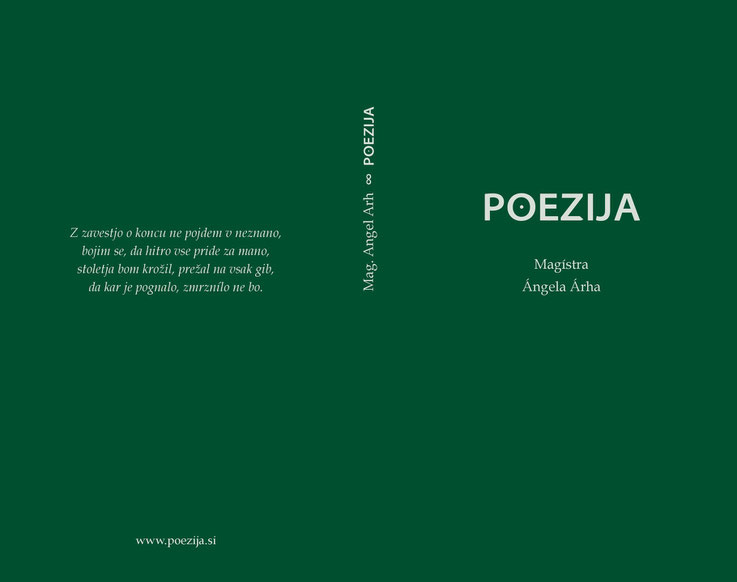 Z zavestjo o koncu ne pojdem v neznano,
bojim se, da hitro vse pride za mano,
stoletja bom krožil, prežal na vsak gib,
da kar je pognalo, zmrznílo ne bo.

www.poezija.si

Mag. Angel Arh ∞ POEZIJA

POEZIJA

Magístra
Ángela Árha